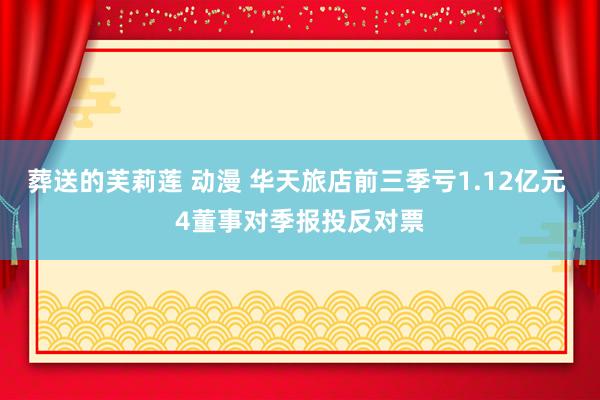 葬送的芙莉莲 动漫 华天旅店前三季亏1.12亿元 4董事对季报投反对票